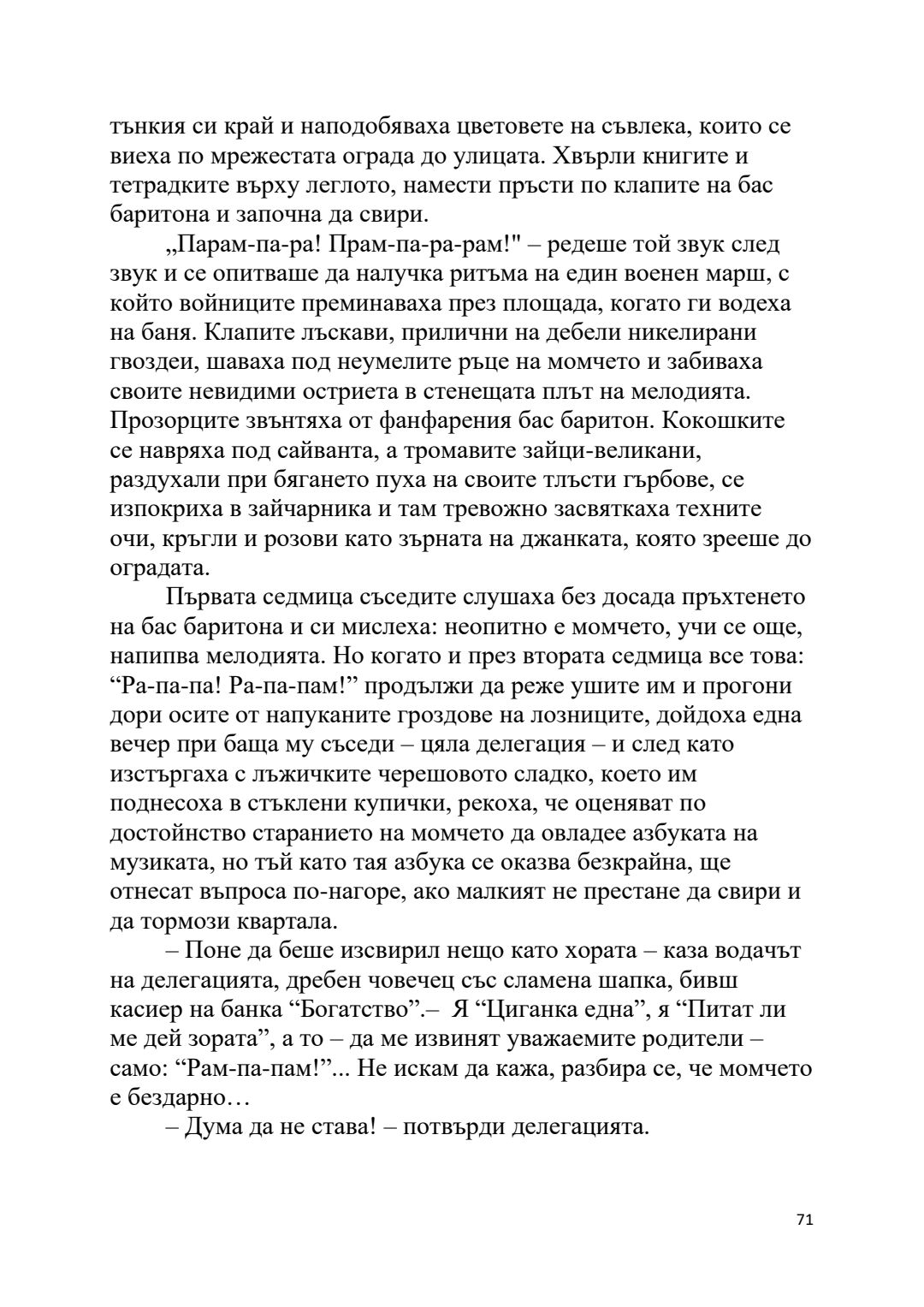 тънкия си край и наподобяваха цветовете на съвлека, които се виеха по мрежестата ограда до улицата. Хвърли книгите и тетрадките върху леглото, намести пръсти по клапите на бас баритона и започна да свири.

„Парам-па-ра! Прам-па-ра-рам!" – редеше той звук след звук и се опитваше да налучка ритъма на един военен марш, с който войниците преминаваха през площада, когато ги водеха на баня. Клапите лъскави, прилични на дебели никелирани гвоздеи, шаваха под неумелите ръце на момчето и забиваха своите невидими остриета в стенещата плът на мелодията. Прозорците звънтяха от фанфарения бас баритон. Кокошките се навряха под сайванта, а тромавите зайци-великани, раздухали при бягането пуха на своите тлъсти гърбове, се изпокриха в зайчарника и там тревожно засвяткаха техните очи, кръгли и розови като зърната на джанката, която зрееше до оградата.

Първата седмица съседите слушаха без досада пръхтенето на бас баритона и си мислеха: неопитно е момчето, учи се още, напипва мелодията. Но когато и през втората седмица все това: “Ра-па-па! Ра-па-пам!” продължи да реже ушите им и прогони дори осите от напуканите гроздове на лозниците, дойдоха една вечер при баща му съседи – цяла делегация – и след като изстъргаха с лъжичките черешовото сладко, което им поднесоха в стъклени купички, рекоха, че оценяват по достойнство старанието на момчето да овладее азбуката на музиката, но тъй като тая азбука се оказва безкрайна, ще отнесат въпроса по-нагоре, ако малкият не престане да свири и да тормози квартала.

– Поне да беше изсвирил нещо като хората – каза водачът на делегацията, дребен човечец със сламена шапка, бивш касиер на банка “Богатство”.– Я “Циганка една”, я “Питат ли ме дей зората”, а то – да ме извинят уважаемите родители – само: “Рам-па-пам!”... Не искам да кажа, разбира се, че момчето е бездарно…

– Дума да не става! – потвърди делегацията.

71